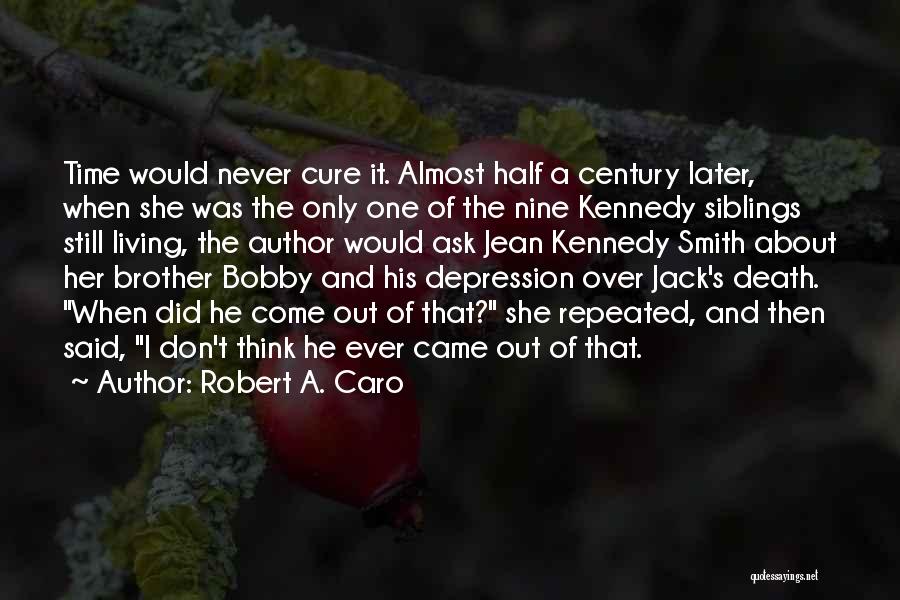 Time would never cure it. Almost half a century later, when she was the only one of the nine Kennedy siblings still living, the author would ask Jean Kennedy Smith about her brother Bobby and his depression over Jack's death. "When did he come out of that?" she repeated, and then said, "I don't think he ever came out of that.

~ Author: Robert A. Caro

quotessayings.net